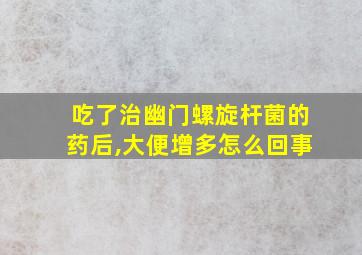 吃了治幽门螺旋杆菌的药后,大便增多怎么回事